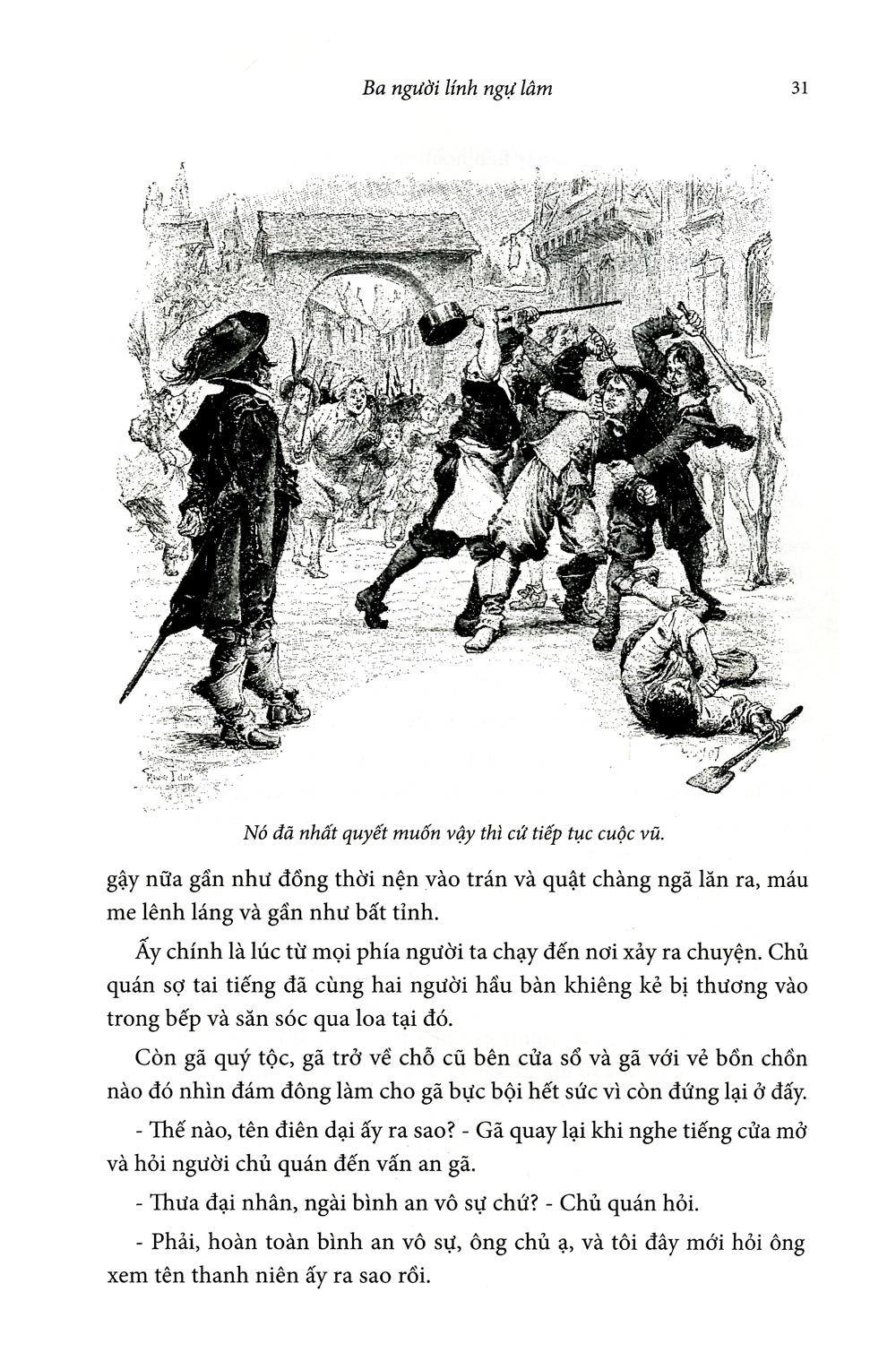 Ba người lính ngự lâm

31

Nó đã nhất quyết muốn vậy thì cứ tiếp tục cuộc vũ.

gậy nữa gần như đồng thời nện vào trán và quật chàng ngã lăn ra, máu me lênh láng và gần như bất tỉnh.

Ấy chính là lúc từ mọi phía người ta chạy đến nơi xảy ra chuyện. Chủ quán sợ tai tiếng đã cùng hai người hầu bàn khiêng kẻ bị thương vào trong bếp và săn sóc qua loa tại đó.

Còn gã quý tộc, gã trở về chỗ cũ bên cửa sổ và gã với vẻ bồn chồn nào đó nhìn đám đông làm cho gã bực bội hết sức vì còn đứng lại ở đấy.

- Thế nào, tên điên dại ấy ra sao? - Gã quay lại khi nghe tiếng cửa mở và hỏi người chủ quán đến vấn an gã.

- Thưa đại nhân, ngài bình an vô sự chứ? - Chủ quán hỏi.

- Phải, hoàn toàn bình an vô sự, ông chủ ạ, và tôi đây mới hỏi ông xem tên thanh niên ấy ra sao rồi.